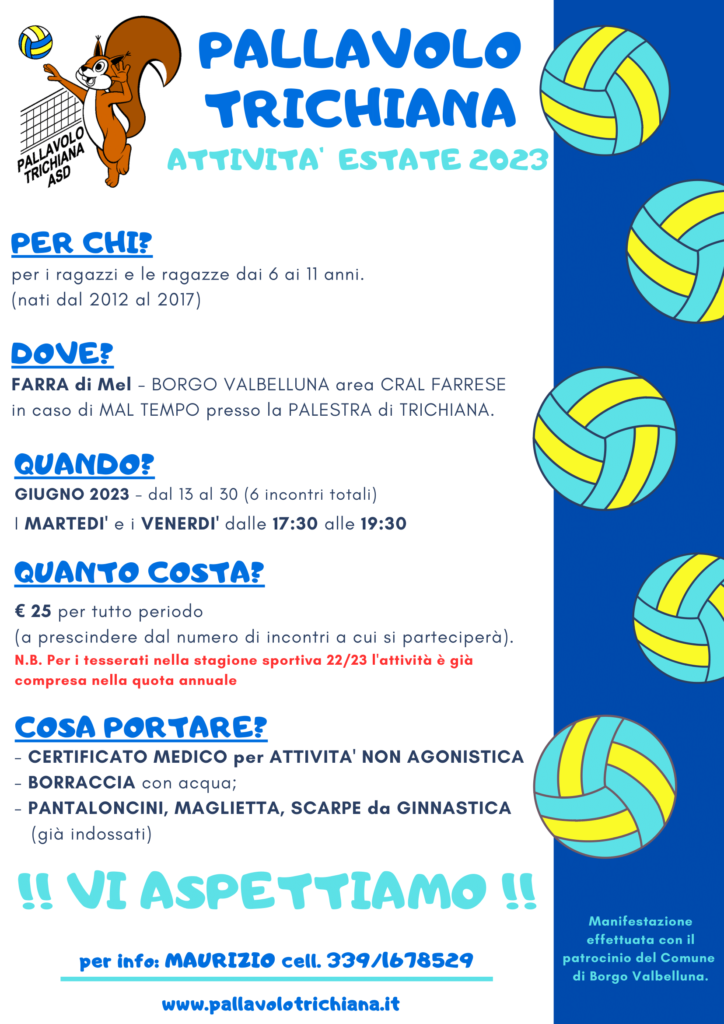 PALLAVOLO TRICHIANA ASD

PALLAVOLO TRICHIANA

ATTIVITA' ESTATE 2023

PER CHI?
per i ragazzi e le ragazze dai 6 ai 11 anni.
(nati dal 2012 al 2017)

DOVE?
FARRA di Mel - BORGO VALBELLUNA area CRAL FARRESE
in caso di MAL TEMPO presso la PALESTRA di TRICHIANA.

QUANDO?
GIUGNO 2023 - dal 13 al 30 (6 incontri totali)
I MARTEDI' e i VENERDI' dalle 17:30 alle 19:30

QUANTO COSTA?
€ 25 per tutto periodo
(a prescindere dal numero di incontri a cui si parteciperà).
N.B. Per i tesserati nella stagione sportiva 22/23 l'attività è già compresa nella quota annuale

COSA PORTARE?
- CERTIFICATO MEDICO per ATTIVITA' NON AGONISTICA
- BORRACCIA con acqua;
- PANTALONCINI, MAGLIETTA, SCARPE da GINNASTICA (già indossati)

!! VI ASPETTIAMO !!

per info: MAURIZIO cell. 339/1678529

www.pallavolotrichiana.it

Manifestazione effettuata con il patrocinio del Comune di Borgo Valbelluna.